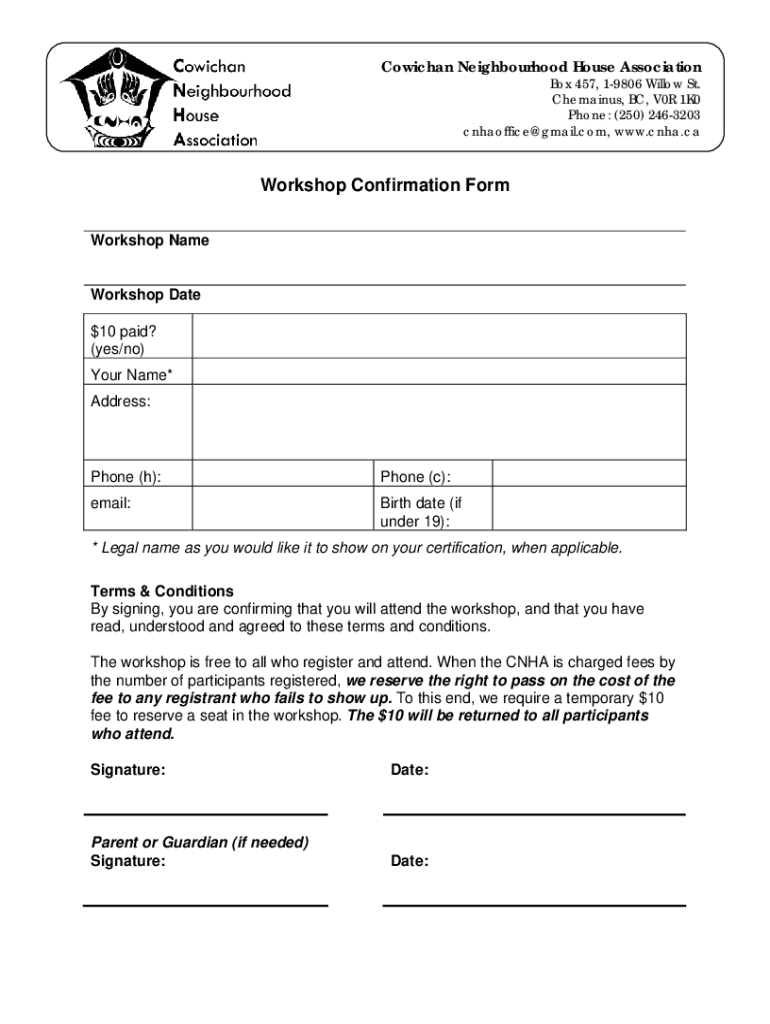 CNHA

Cowichan
Neighbourhood
House
Association

Cowichan Neighbourhood House Association
Box 457, 1-9806 Willow St.
Chemainus, BC, V0R 1K0
Phone: (250) 246-3203
cnhaoffice@gmail.com, www.cnha.ca

Workshop Confirmation Form

Workshop Name

Workshop Date

| $10 paid? (yes/no) | | | |
|---|---|---|---|
| Your Name* | | | |
| Address: | | | |
| Phone (h): | | Phone (c): | |
| email: | | Birth date (if under 19): | |

* Legal name as you would like it to show on your certification, when applicable.

Terms & Conditions
By signing, you are confirming that you will attend the workshop, and that you have read, understood and agreed to these terms and conditions.

The workshop is free to all who register and attend. When the CNHA is charged fees by the number of participants registered, we reserve the right to pass on the cost of the fee to any registrant who fails to show up. To this end, we require a temporary $10 fee to reserve a seat in the workshop. The $10 will be returned to all participants who attend.

Signature:

Date:

Parent or Guardian (if needed)
Signature:

Date: